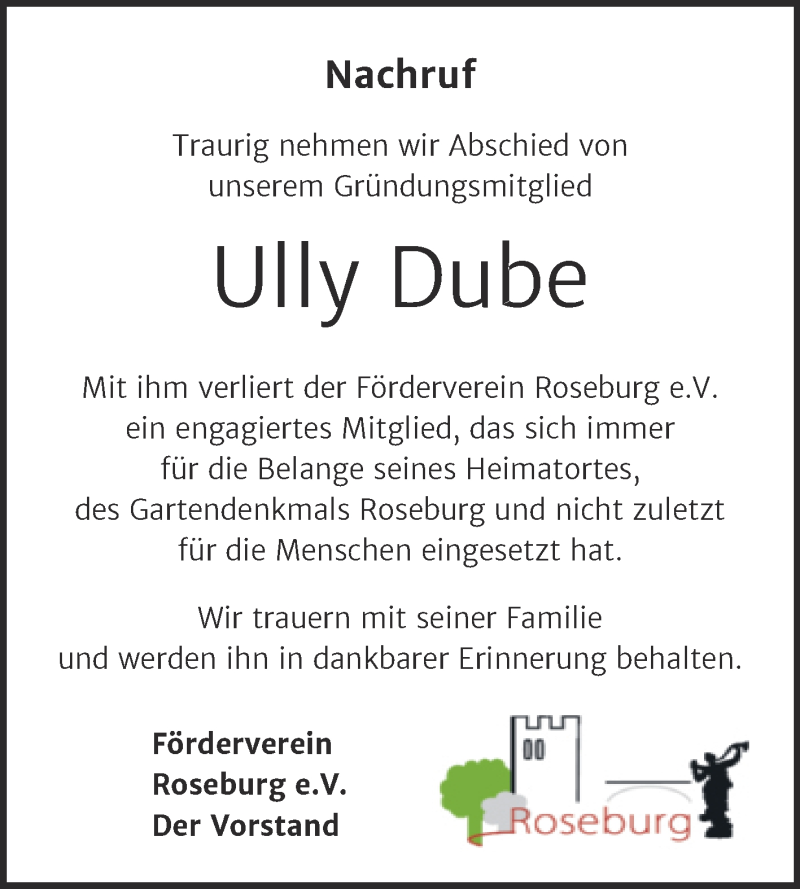 Nachruf

Traurig nehmen wir Abschied von unserem Gründungsmitglied

Ully Dube

Mit ihm verliert der Förderverein Roseburg e.V. ein engagiertes Mitglied, das sich immer für die Belange seines Heimatortes, des Gartendenkmals Roseburg und nicht zuletzt für die Menschen eingesetzt hat.

Wir trauern mit seiner Familie und werden ihn in dankbarer Erinnerung behalten.

Förderverein
Roseburg e.V.
Der Vorstand

Roseburg